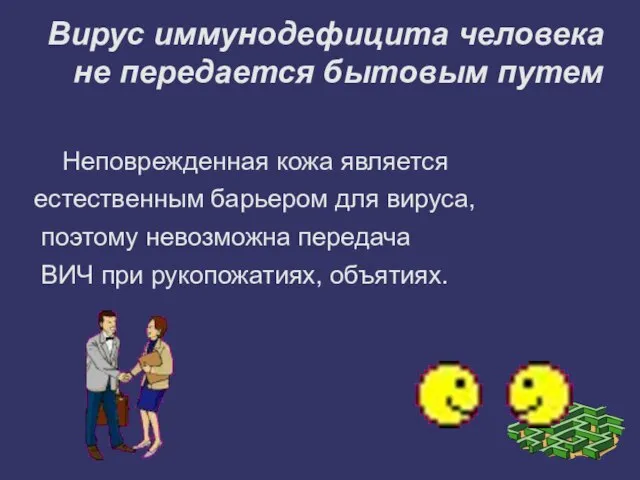 Вирус иммунодефицита человека не передается бытовым путем

Неповрежденная кожа является естественным барьером для вируса, поэтому невозможна передача ВИЧ при рукопожатиях, объятиях.